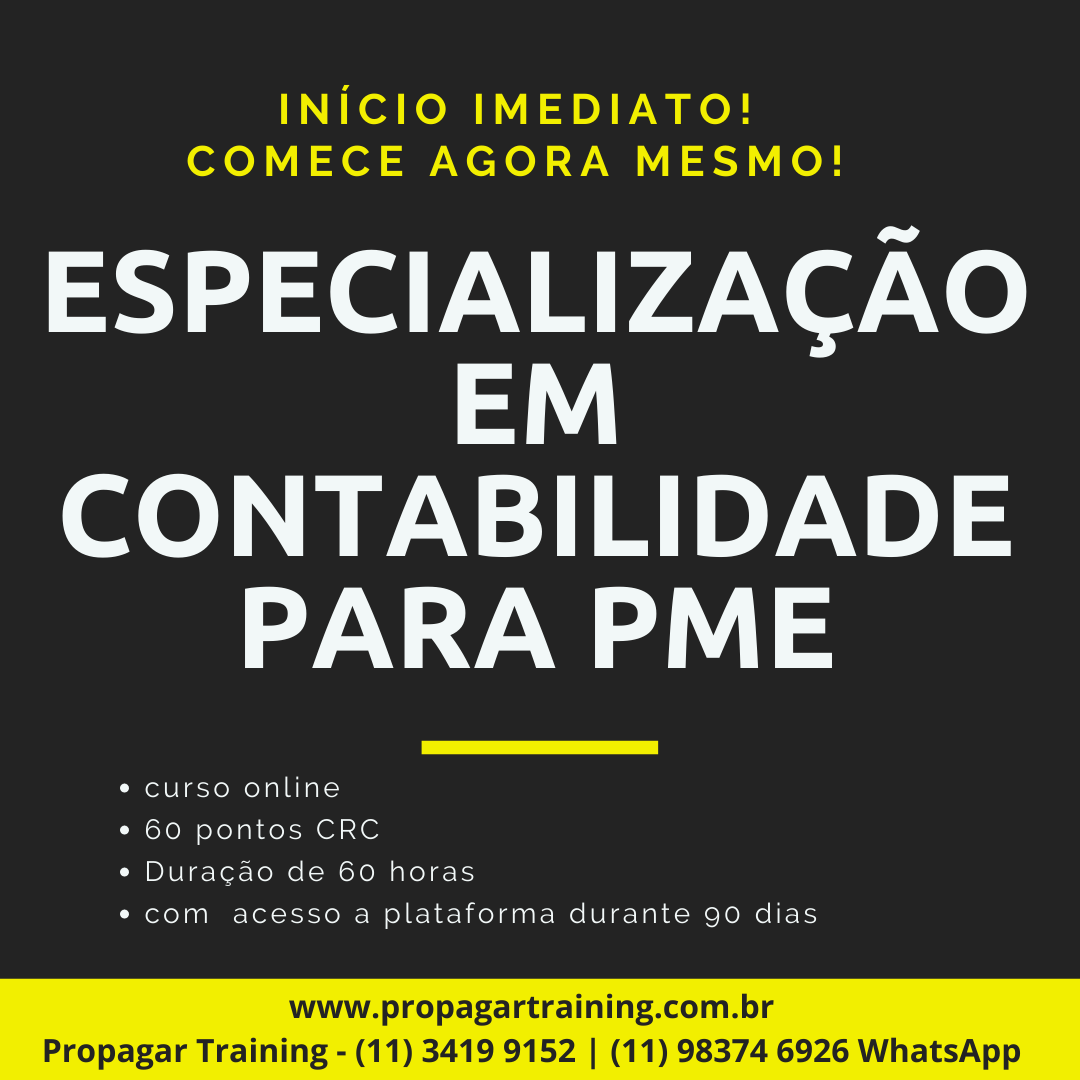 INÍCIO IMEDIATO!
COMECE AGORA MESMO!

ESPECIALIZAÇÃO EM CONTABILIDADE PARA PME

• curso online
• 60 pontos CRC
• Duração de 60 horas
• com acesso a plataforma durante 90 dias

www.propagartraining.com.br
Propagar Training - (11) 3419 9152 | (11) 98374 6926 WhatsApp